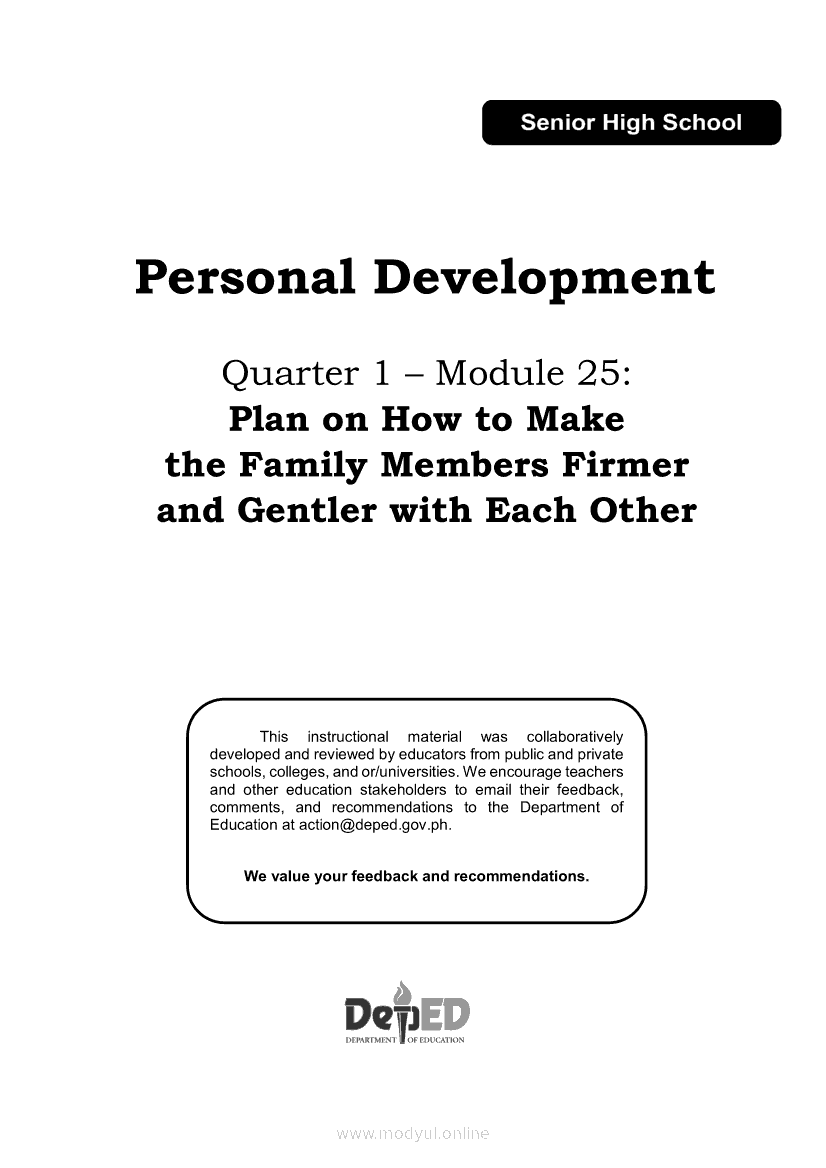 Senior High School

Personal Development

Quarter 1 – Module 25:
Plan on How to Make the Family Members Firmer and Gentler with Each Other

This instructional material was collaboratively developed and reviewed by educators from public and private schools, colleges, and or/universities. We encourage teachers and other education stakeholders to email their feedback, comments, and recommendations to the Department of Education at action@deped.gov.ph.

We value your feedback and recommendations.

DepED
DEPARTMENT OF EDUCATION

www.modyul.online